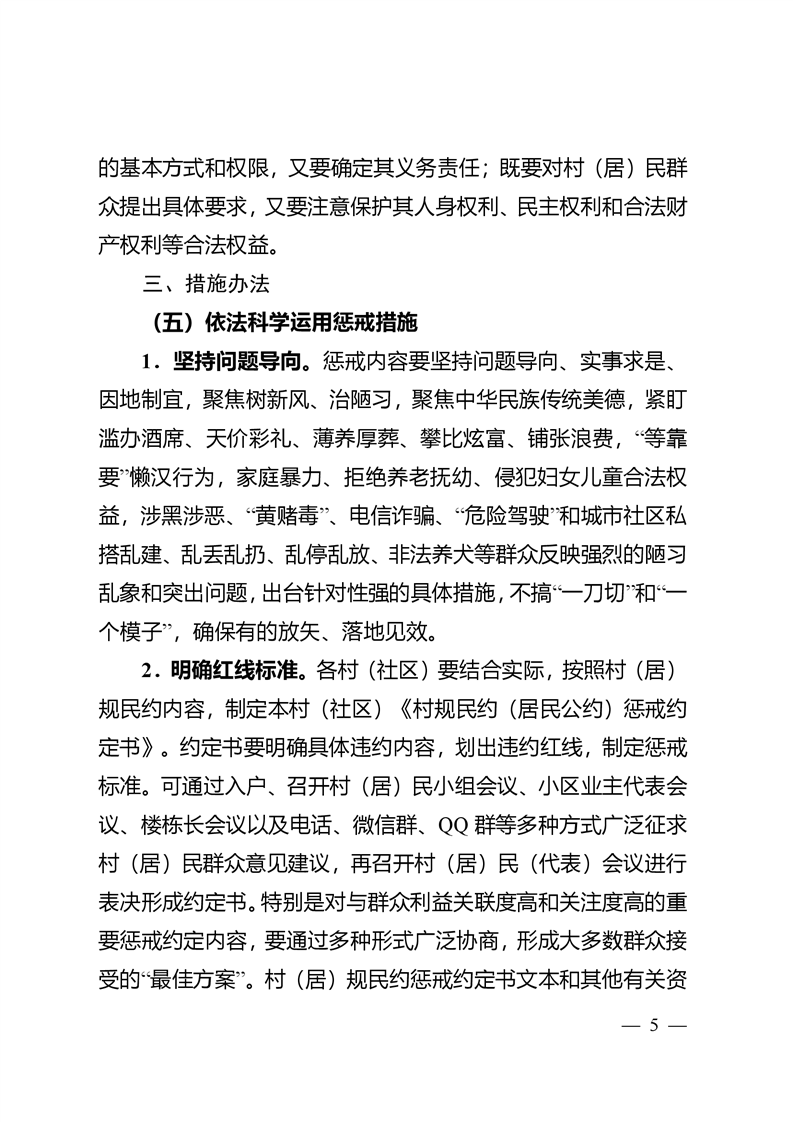 的基本方式和权限，又要确定其义务责任；既要对村（居）民群众提出具体要求，又要注意保护其人身权利、民主权利和合法财产权利等合法权益。

三、措施办法

（五）依法科学运用惩戒措施

1．坚持问题导向。惩戒内容要坚持问题导向、实事求是、因地制宜，聚焦树新风、治陋习，聚焦中华民族传统美德，紧盯滥办酒席、天价彩礼、薄养厚葬、攀比炫富、铺张浪费，“等靠要”懒汉行为，家庭暴力、拒绝养老抚幼、侵犯妇女儿童合法权益，涉黑涉恶、“黄赌毒”、电信诈骗、“危险驾驶”和城市社区私搭乱建、乱丢乱扔、乱停乱放、非法养犬等群众反映强烈的陋习乱象和突出问题，出台针对性强的具体措施，不搞“一刀切”和“一个模子”，确保有的放矢、落地见效。

2．明确红线标准。各村（社区）要结合实际，按照村（居）规民约内容，制定本村（社区）《村规民约（居民公约）惩戒约定书》。约定书要明确具体违约内容，划出违约红线，制定惩戒标准。可通过入户、召开村（居）民小组会议、小区业主代表会议、楼栋长会议以及电话、微信群、QQ 群等多种方式广泛征求村（居）民群众意见建议，再召开村（居）民（代表）会议进行表决形成约定书。特别是对与群众利益关联度高和关注度高的重要惩戒约定内容，要通过多种形式广泛协商，形成大多数群众接受的“最佳方案”。村（居）规民约惩戒约定书文本和其他有关资

— 5 —